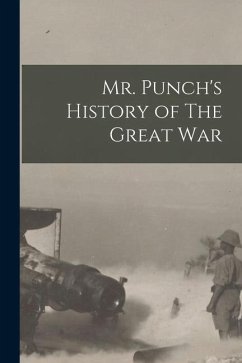 Mr. Punch's History of The Great War